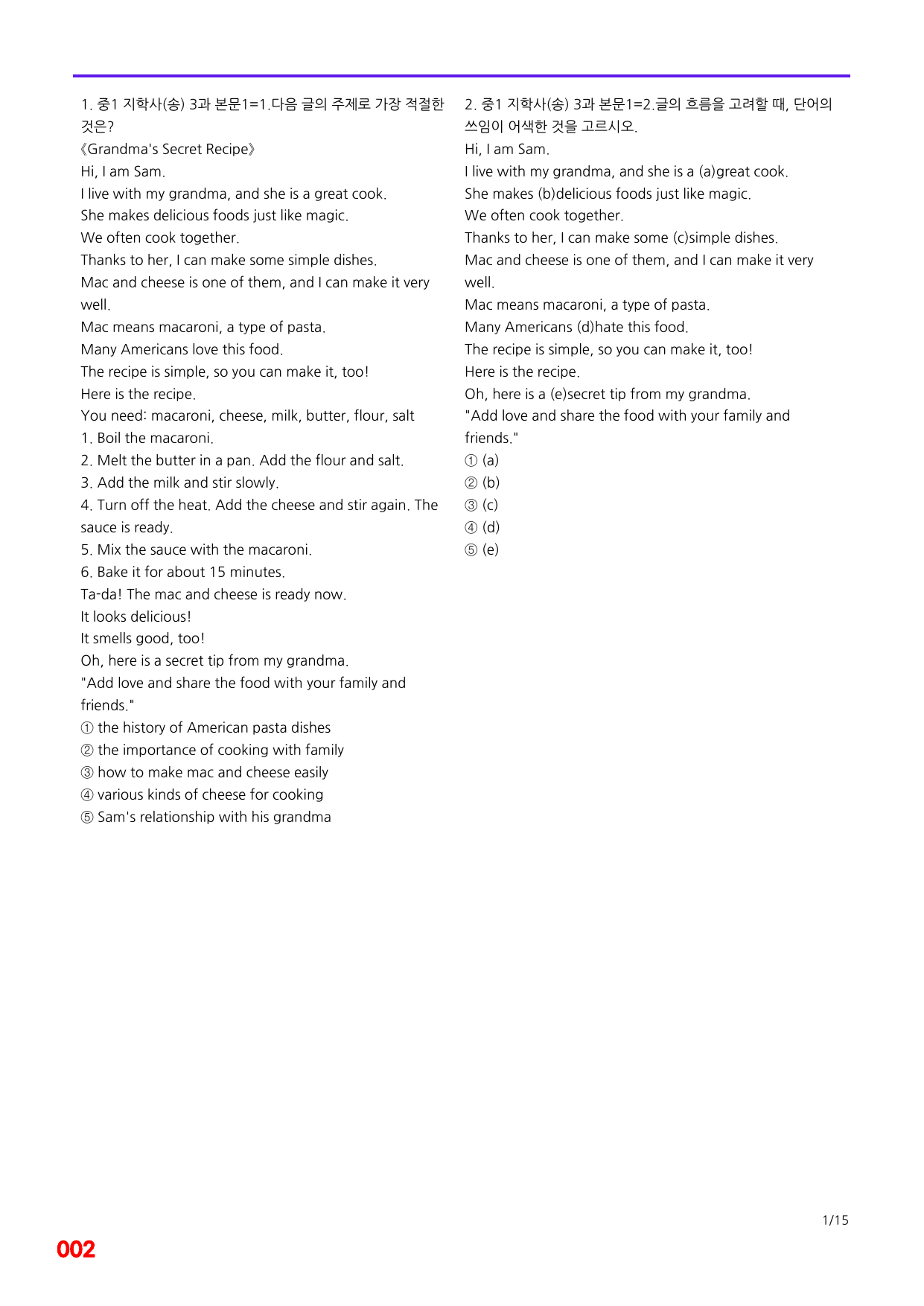 1. 중1 지학사(송) 3과 본문1=1.다음 글의 주제로 가장 적절한 것은?

《Grandma's Secret Recipe》

Hi, I am Sam.

I live with my grandma, and she is a great cook.

She makes delicious foods just like magic.

We often cook together.

Thanks to her, I can make some simple dishes.

Mac and cheese is one of them, and I can make it very well.

Mac means macaroni, a type of pasta.

Many Americans love this food.

The recipe is simple, so you can make it, too!

Here is the recipe.

You need: macaroni, cheese, milk, butter, flour, salt

1. Boil the macaroni.

2. Melt the butter in a pan. Add the flour and salt.

3. Add the milk and stir slowly.

4. Turn off the heat. Add the cheese and stir again. The sauce is ready.

5. Mix the sauce with the macaroni.

6. Bake it for about 15 minutes.

Ta-da! The mac and cheese is ready now.

It looks delicious!

It smells good, too!

Oh, here is a secret tip from my grandma.

"Add love and share the food with your family and friends."

① the history of American pasta dishes
② the importance of cooking with family
③ how to make mac and cheese easily
④ various kinds of cheese for cooking
⑤ Sam's relationship with his grandma

2. 중1 지학사(송) 3과 본문1=2.글의 흐름을 고려할 때, 단어의 쓰임이 어색한 것을 고르시오.

Hi, I am Sam.

I live with my grandma, and she is a (a)great cook.

She makes (b)delicious foods just like magic.

We often cook together.

Thanks to her, I can make some (c)simple dishes.

Mac and cheese is one of them, and I can make it very well.

Mac means macaroni, a type of pasta.

Many Americans (d)hate this food.

The recipe is simple, so you can make it, too!

Here is the recipe.

Oh, here is a (e)secret tip from my grandma.

"Add love and share the food with your family and friends."

① (a)
② (b)
③ (c)
④ (d)
⑤ (e)

1/15

002